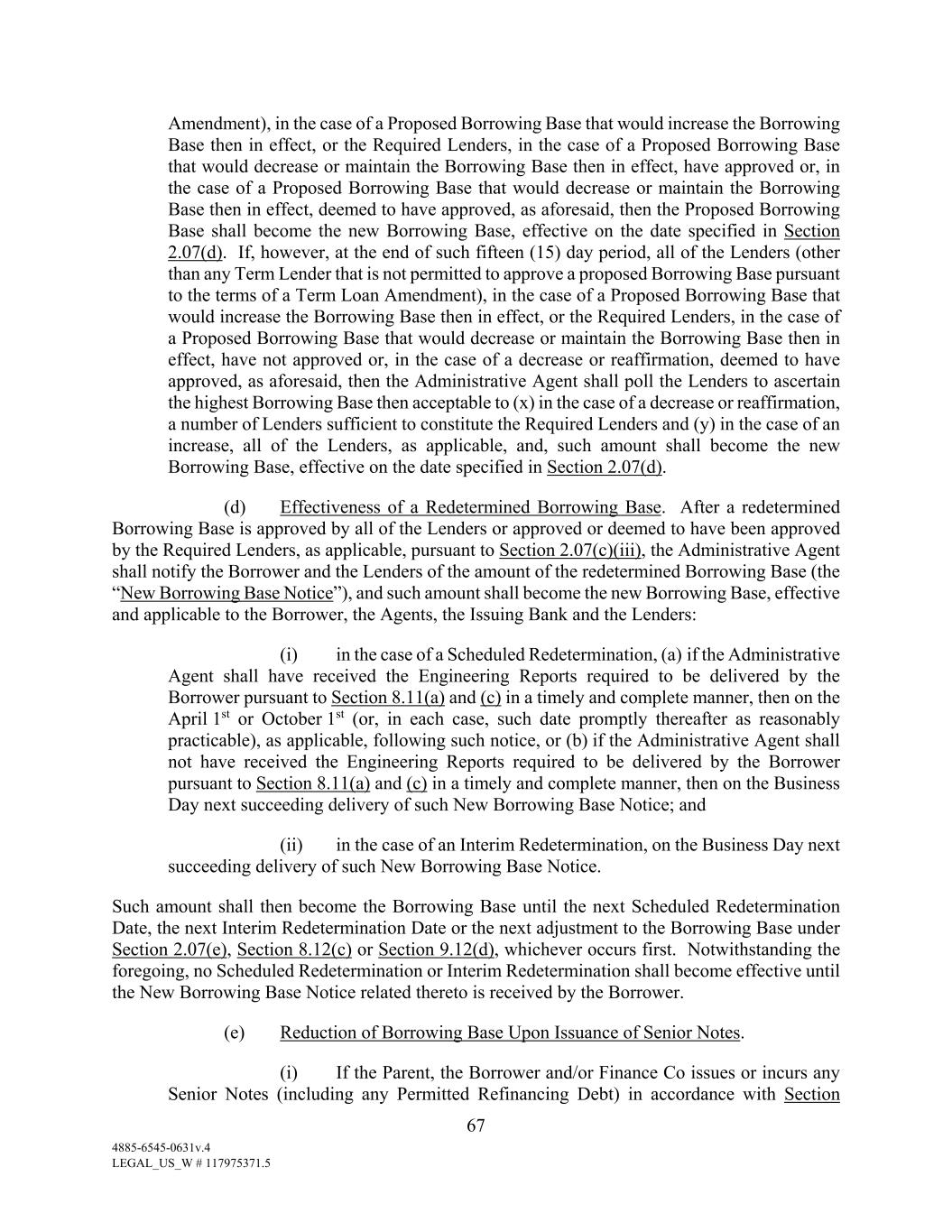 Amendment), in the case of a Proposed Borrowing Base that would increase the Borrowing Base then in effect, or the Required Lenders, in the case of a Proposed Borrowing Base that would decrease or maintain the Borrowing Base then in effect, have approved or, in the case of a Proposed Borrowing Base that would decrease or maintain the Borrowing Base then in effect, deemed to have approved, as aforesaid, then the Proposed Borrowing Base shall become the new Borrowing Base, effective on the date specified in Section 2.07(d). If, however, at the end of such fifteen (15) day period, all of the Lenders (other than any Term Lender that is not permitted to approve a proposed Borrowing Base pursuant to the terms of a Term Loan Amendment), in the case of a Proposed Borrowing Base that would increase the Borrowing Base then in effect, or the Required Lenders, in the case of a Proposed Borrowing Base that would decrease or maintain the Borrowing Base then in effect, have not approved or, in the case of a decrease or reaffirmation, deemed to have approved, as aforesaid, then the Administrative Agent shall poll the Lenders to ascertain the highest Borrowing Base then acceptable to (x) in the case of a decrease or reaffirmation, a number of Lenders sufficient to constitute the Required Lenders and (y) in the case of an increase, all of the Lenders, as applicable, and, such amount shall become the new Borrowing Base, effective on the date specified in Section 2.07(d).

(d) Effectiveness of a Redetermined Borrowing Base. After a redetermined Borrowing Base is approved by all of the Lenders or approved or deemed to have been approved by the Required Lenders, as applicable, pursuant to Section 2.07(c)(iii), the Administrative Agent shall notify the Borrower and the Lenders of the amount of the redetermined Borrowing Base (the “New Borrowing Base Notice”), and such amount shall become the new Borrowing Base, effective and applicable to the Borrower, the Agents, the Issuing Bank and the Lenders:

(i) in the case of a Scheduled Redetermination, (a) if the Administrative Agent shall have received the Engineering Reports required to be delivered by the Borrower pursuant to Section 8.11(a) and (c) in a timely and complete manner, then on the April 1$^{st}$ or October 1$^{st}$ (or, in each case, such date promptly thereafter as reasonably practicable), as applicable, following such notice, or (b) if the Administrative Agent shall not have received the Engineering Reports required to be delivered by the Borrower pursuant to Section 8.11(a) and (c) in a timely and complete manner, then on the Business Day next succeeding delivery of such New Borrowing Base Notice; and

(ii) in the case of an Interim Redetermination, on the Business Day next succeeding delivery of such New Borrowing Base Notice.

Such amount shall then become the Borrowing Base until the next Scheduled Redetermination Date, the next Interim Redetermination Date or the next adjustment to the Borrowing Base under Section 2.07(e), Section 8.12(c) or Section 9.12(d), whichever occurs first. Notwithstanding the foregoing, no Scheduled Redetermination or Interim Redetermination shall become effective until the New Borrowing Base Notice related thereto is received by the Borrower.

(e) Reduction of Borrowing Base Upon Issuance of Senior Notes.

(i) If the Parent, the Borrower and/or Finance Co issues or incurs any Senior Notes (including any Permitted Refinancing Debt) in accordance with Section

67

4885-6545-0631v.4
LEGAL_US_W # 117975371.5